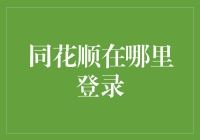 同花顺在哪里登录